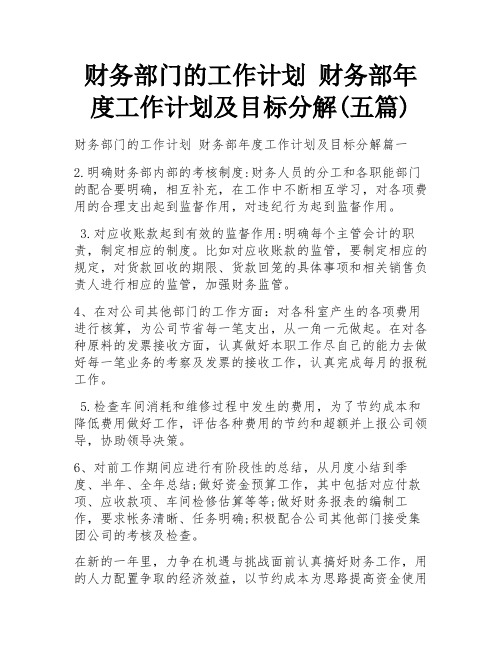 财务部门的工作计划 财务部年度工作计划及目标分解(五篇)

财务部门的工作计划 财务部年度工作计划及目标分解篇一

2.明确财务部内部的考核制度:财务人员的分工和各职能部门的配合要明确，相互补充，在工作中不断相互学习，对各项费用的合理支出起到监督作用，对违纪行为起到监督作用。

3.对应收账款起到有效的监督作用:明确每个主管会计的职责，制定相应的制度。比如对应收账款的监管，要制定相应的规定，对货款回收的期限、货款回笼的具体事项和相关销售负责人进行相应的监管，加强财务监管。

4、在对公司其他部门的工作方面：对各科室产生的各项费用进行核算，为公司节省每一笔支出，从一角一元做起。在对各种原料的发票接收方面，认真做好本职工作尽自己的能力去做好每一笔业务的考察及发票的接收工作，认真完成每月的报税工作。

5.检查车间消耗和维修过程中发生的费用，为了节约成本和降低费用做好工作，评估各种费用的节约和超额并上报公司领导，协助领导决策。

6、对前工作期间应进行有阶段性的总结，从月度小结到季度、半年、全年总结;做好资金预算工作，其中包括对应付款项、应收款项、车间检修估算等等;做好财务报表的编制工作，要求帐务清晰、任务明确;积极配合公司其他部门接受集团公司的考核及检查。

在新的一年里，力争在机遇与挑战面前认真搞好财务工作，用的人力配置争取的经济效益，以节约成本为思路提高资金使用